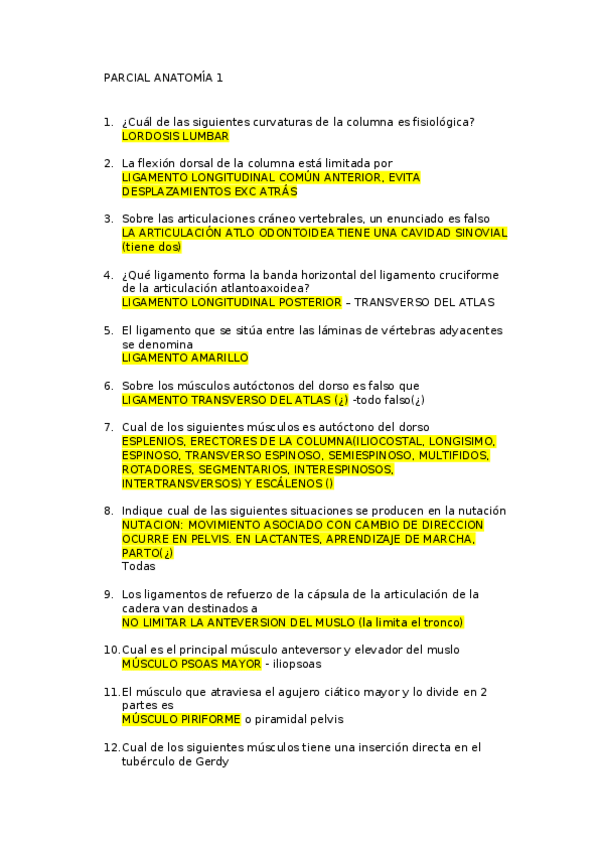 PARCIAL ANATOMÍA 1

1. ¿Cuál de las siguientes curvaturas de la columna es fisiológica?
LORDOSIS LUMBAR

2. La flexión dorsal de la columna está limitada por
LIGAMENTO LONGITUDINAL COMÚN ANTERIOR, EVITA DESPLAZAMIENTOS EXC ATRÁS

3. Sobre las articulaciones cráneo vertebrales, un enunciado es falso
LA ARTICULACIÓN ATLO ODONTOIDEA TIENE UNA CAVIDAD SINOVIAL (tiene dos)

4. ¿Qué ligamento forma la banda horizontal del ligamento cruciforme de la articulación atlantoaxoidea?
LIGAMENTO LONGITUDINAL POSTERIOR – TRANSVERSO DEL ATLAS

5. El ligamento que se sitúa entre las láminas de vértebras adyacentes se denomina
LIGAMENTO AMARILLO

6. Sobre los músculos autóctonos del dorso es falso que
LIGAMENTO TRANSVERSO DEL ATLAS (¿) -todo falso(¿)

7. Cual de los siguientes músculos es autóctono del dorso
ESPLENIOS, ERECTORES DE LA COLUMNA(ILIOCOSTAL, LONGISIMO, ESPINOSO, TRANSVERSO ESPINOSO, SEMIESPINOSO, MULTIFIDOS, ROTADORES, SEGMENTARIOS, INTERESPINOSOS, INTERTRANSVERSOS) Y ESCÁLENOS ()

8. Indique cual de las siguientes situaciones se producen en la nutación
NUTACION: MOVIMIENTO ASOCIADO CON CAMBIO DE DIRECCION OCURRE EN PELVIS. EN LACTANTES, APRENDIZAJE DE MARCHA, PARTO(¿)
Todas

9. Los ligamentos de refuerzo de la cápsula de la articulación de la cadera van destinados a
NO LIMITAR LA ANTEVERSION DEL MUSLO (la limita el tronco)

10. Cual es el principal músculo anteversor y elevador del muslo
MÚSCULO PSOAS MAYOR - iliopsoas

11. El músculo que atraviesa el agujero ciático mayor y lo divide en 2 partes es
MÚSCULO PIRIFORME o piramidal pelvis

12. Cual de los siguientes músculos tiene una inserción directa en el tubérculo de Gerdy